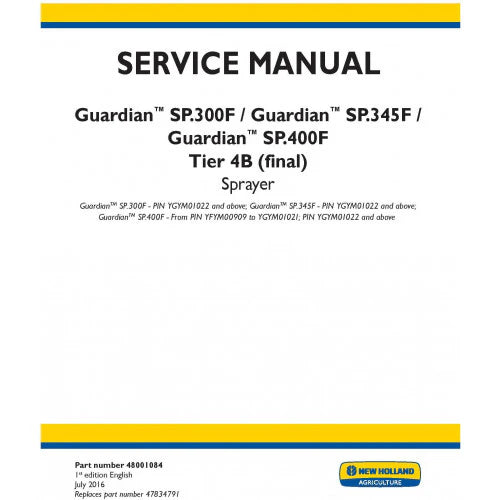 SERVICE MANUAL

Guardian™ SP.300F / Guardian™ SP.345F / Guardian™ SP.400F
Tier 4B (final)
Sprayer

Guardian™ SP.300F - PIN YGYM01022 and above; Guardian™ SP.345F - PIN YGYM01022 and above; Guardian™ SP.400F - From PIN YFYM00909 to YGYM01021; PIN YGYM01022 and above

Part number 48001084
1$^{st}$ edition English
July 2016
Replaces part number 47834791

NEW HOLLAND
AGRICULTURE